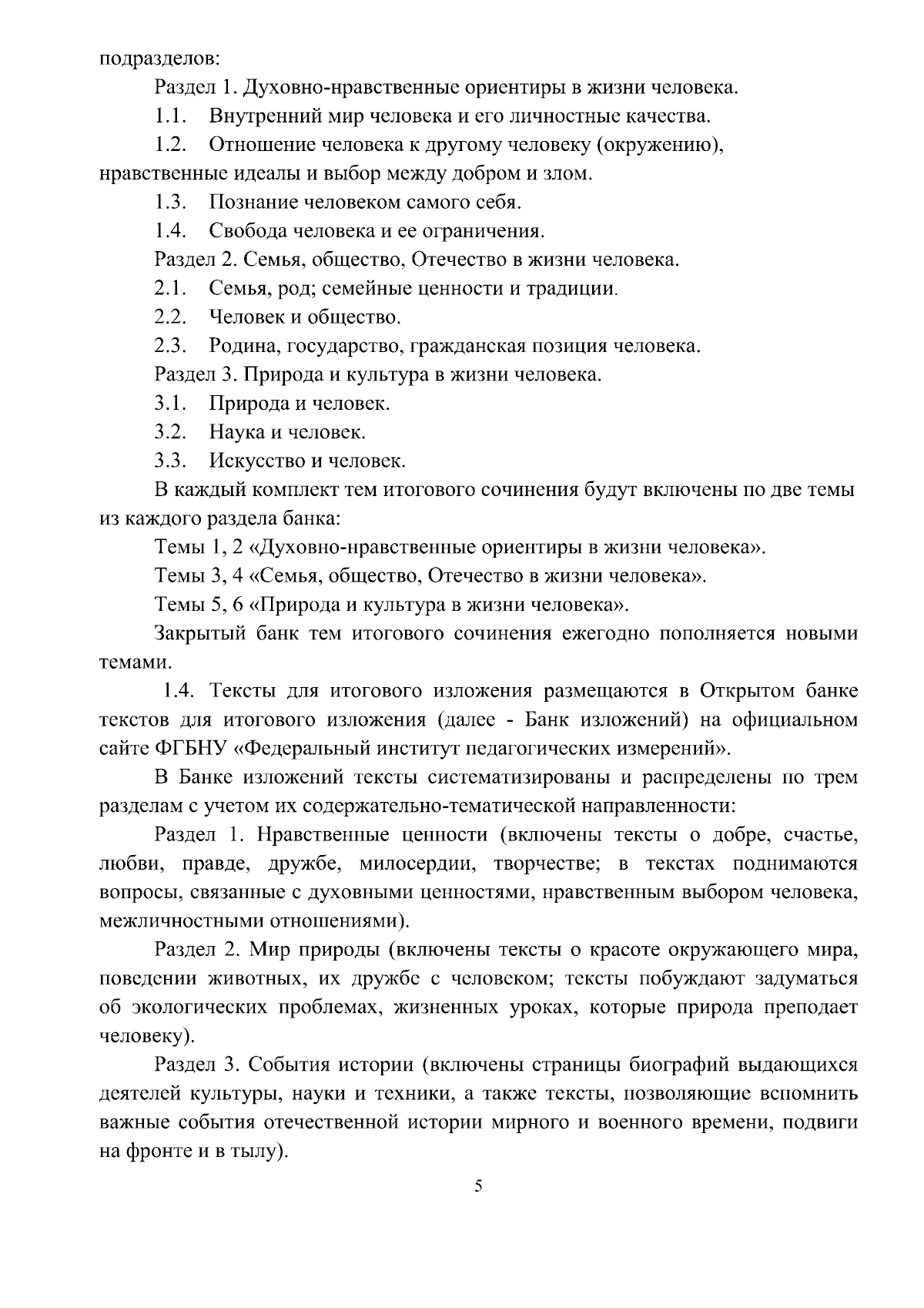 подразделов:

Раздел 1. Духовно-нравственные ориентиры в жизни человека.

1.1. Внутренний мир человека и его личностные качества.

1.2. Отношение человека к другому человеку (окружению), нравственные идеалы и выбор между добром и злом.

1.3. Познание человеком самого себя.

1.4. Свобода человека и ее ограничения.

Раздел 2. Семья, общество, Отечество в жизни человека.

2.1. Семья, род; семейные ценности и традиции.

2.2. Человек и общество.

2.3. Родина, государство, гражданская позиция человека.

Раздел 3. Природа и культура в жизни человека.

3.1. Природа и человек.

3.2. Наука и человек.

3.3. Искусство и человек.

В каждый комплект тем итогового сочинения будут включены по две темы из каждого раздела банка:

Темы 1, 2 «Духовно-нравственные ориентиры в жизни человека».

Темы 3, 4 «Семья, общество, Отечество в жизни человека».

Темы 5, 6 «Природа и культура в жизни человека».

Закрытый банк тем итогового сочинения ежегодно пополняется новыми темами.

1.4. Тексты для итогового изложения размещаются в Открытом банке текстов для итогового изложения (далее - Банк изложений) на официальном сайте ФГБНУ «Федеральный институт педагогических измерений».

В Банке изложений тексты систематизированы и распределены по трем разделам с учетом их содержательно-тематической направленности:

Раздел 1. Нравственные ценности (включены тексты о добре, счастье, любви, правде, дружбе, милосердии, творчестве; в текстах поднимаются вопросы, связанные с духовными ценностями, нравственным выбором человека, межличностными отношениями).

Раздел 2. Мир природы (включены тексты о красоте окружающего мира, поведении животных, их дружбе с человеком; тексты побуждают задуматься об экологических проблемах, жизненных уроках, которые природа преподает человеку).

Раздел 3. События истории (включены страницы биографий выдающихся деятелей культуры, науки и техники, а также тексты, позволяющие вспомнить важные события отечественной истории мирного и военного времени, подвиги на фронте и в тылу).

5